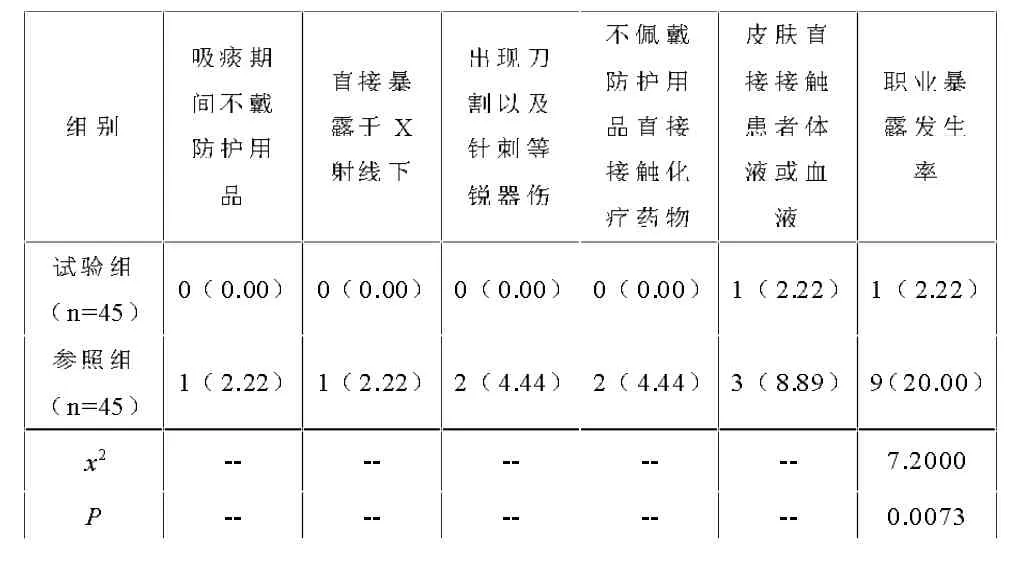 | 组别 | 吸痰期间不戴防护用品 | 直接暴露于 X 射线下 | 出现刀割以及针刺等锐器伤 | 不佩戴防护用品直接接触化疗药物 | 皮肤直接接触患者体液或血液 | 职业暴露发生率 |
|---|---|---|---|---|---|---|
| 试验组（n=45） | 0（0.00） | 0（0.00） | 0（0.00） | 0（0.00） | 1（2.22） | 1（2.22） |
| 参照组（n=45） | 1（2.22） | 1（2.22） | 2（4.44） | 2（4.44） | 3（8.89） | 9（20.00） |
| $x^2$ | -- | -- | -- | -- | -- | 7.2000 |
| $P$ | -- | -- | -- | -- | -- | 0.0073 |